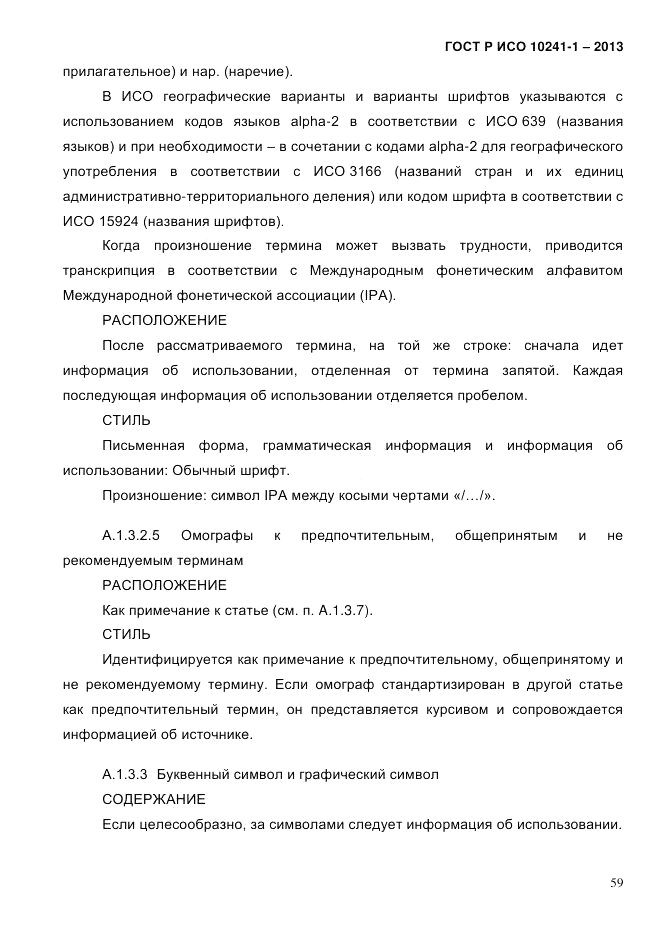 ГОСТ Р ИСО 10241-1 – 2013

прилагательное) и нар. (наречие).

В ИСО географические варианты и варианты шрифтов указываются с использованием кодов языков alpha-2 в соответствии с ИСО 639 (названия языков) и при необходимости – в сочетании с кодами alpha-2 для географического употребления в соответствии с ИСО 3166 (названий стран и их единиц административно-территориального деления) или кодом шрифта в соответствии с ИСО 15924 (названия шрифтов).

Когда произношение термина может вызвать трудности, приводится транскрипция в соответствии с Международным фонетическим алфавитом Международной фонетической ассоциации (IPA).

РАСПОЛОЖЕНИЕ

После рассматриваемого термина, на той же строке: сначала идет информация об использовании, отделенная от термина запятой. Каждая последующая информация об использовании отделяется пробелом.

СТИЛЬ

Письменная форма, грамматическая информация и информация об использовании: Обычный шрифт.

Произношение: символ IPA между косыми чертами «/…/».

А.1.3.2.5 Омографы к предпочтительным, общепринятым и не рекомендуемым терминам

РАСПОЛОЖЕНИЕ

Как примечание к статье (см. п. А.1.3.7).

СТИЛЬ

Идентифицируется как примечание к предпочтительному, общепринятому и не рекомендуемому термину. Если омограф стандартизирован в другой статье как предпочтительный термин, он представляется курсивом и сопровождается информацией об источнике.

А.1.3.3 Буквенный символ и графический символ

СОДЕРЖАНИЕ

Если целесообразно, за символами следует информация об использовании.

59